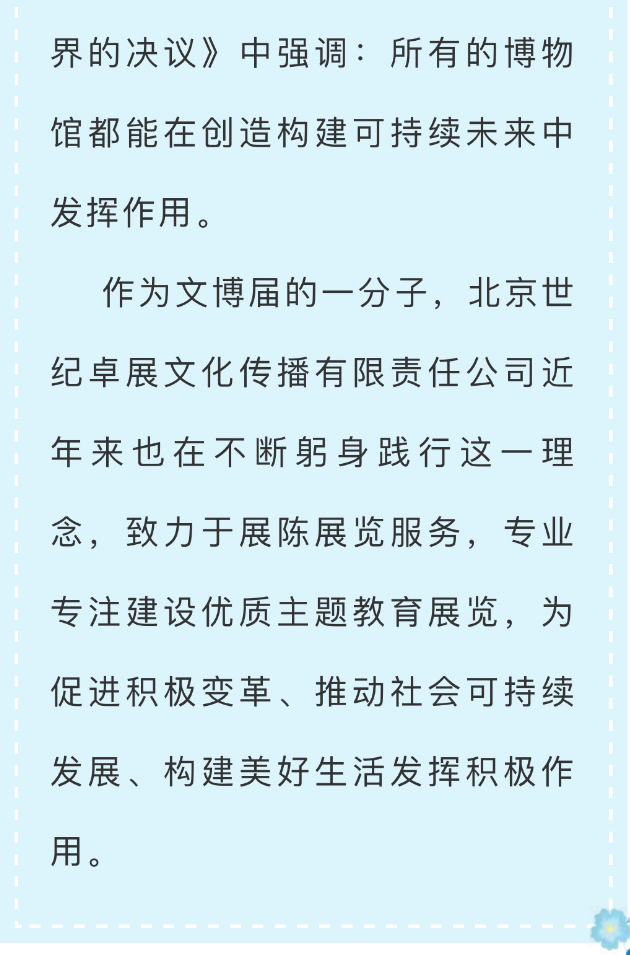 界的决议》中强调：所有的博物馆都能在创造构建可持续未来中发挥作用。

作为文博届的一分子，北京世纪卓展文化传播有限责任公司近年来也在不断躬身践行这一理念，致力于展陈展览服务，专业专注建设优质主题教育展览，为促进积极变革、推动社会可持续发展、构建美好生活发挥积极作用。